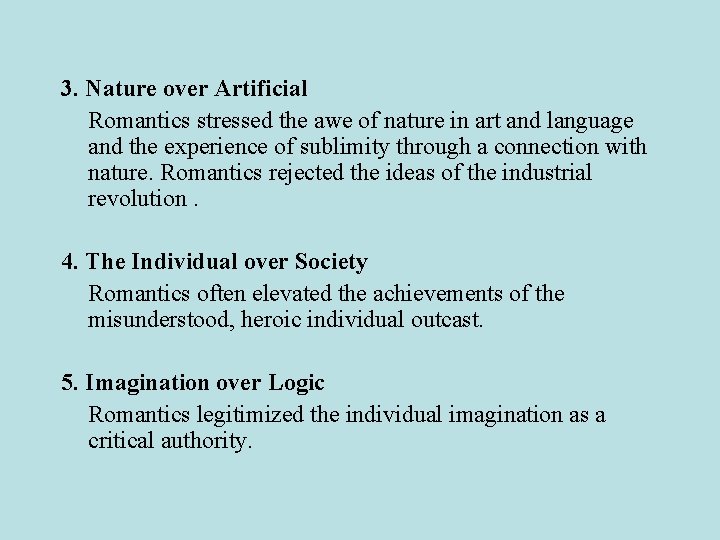 3. Nature over Artificial

Romantics stressed the awe of nature in art and language and the experience of sublimity through a connection with nature. Romantics rejected the ideas of the industrial revolution .

4. The Individual over Society

Romantics often elevated the achievements of the misunderstood, heroic individual outcast.

5. Imagination over Logic

Romantics legitimized the individual imagination as a critical authority.